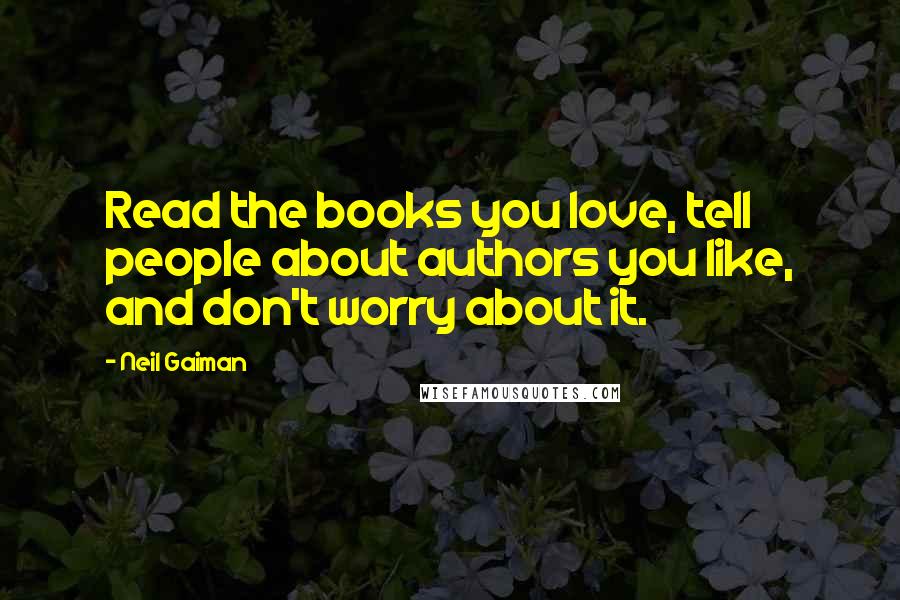 Read the books you love, tell people about authors you like, and don't worry about it.

- Neil Gaiman

WISEFAMOUSQUOTES.COM